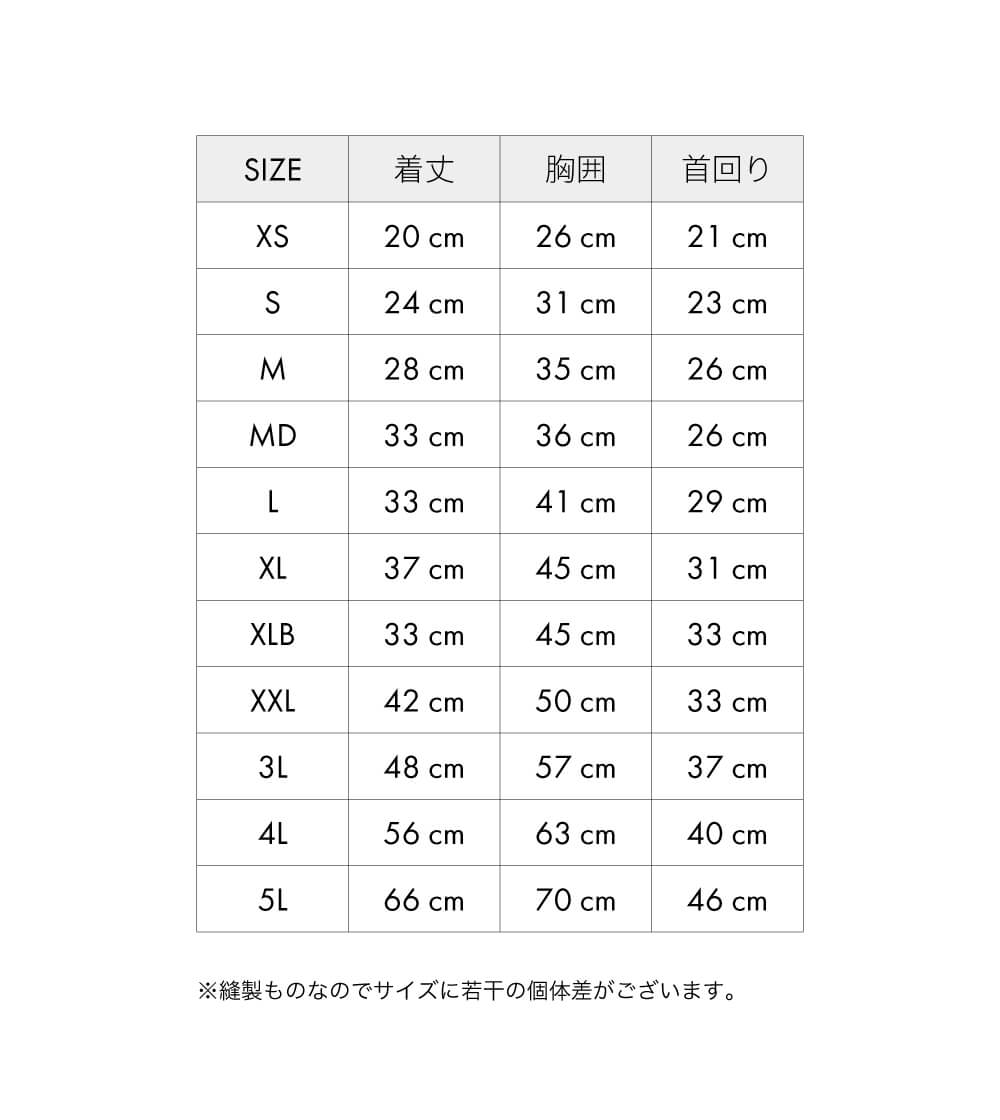 | SIZE | 着丈 | 胸囲 | 首回り |
|---|---|---|---|
| XS | 20 cm | 26 cm | 21 cm |
| S | 24 cm | 31 cm | 23 cm |
| M | 28 cm | 35 cm | 26 cm |
| MD | 33 cm | 36 cm | 26 cm |
| L | 33 cm | 41 cm | 29 cm |
| XL | 37 cm | 45 cm | 31 cm |
| XLB | 33 cm | 45 cm | 33 cm |
| XXL | 42 cm | 50 cm | 33 cm |
| 3L | 48 cm | 57 cm | 37 cm |
| 4L | 56 cm | 63 cm | 40 cm |
| 5L | 66 cm | 70 cm | 46 cm |

※縫製ものなのでサイズに若干の個体差がございます。